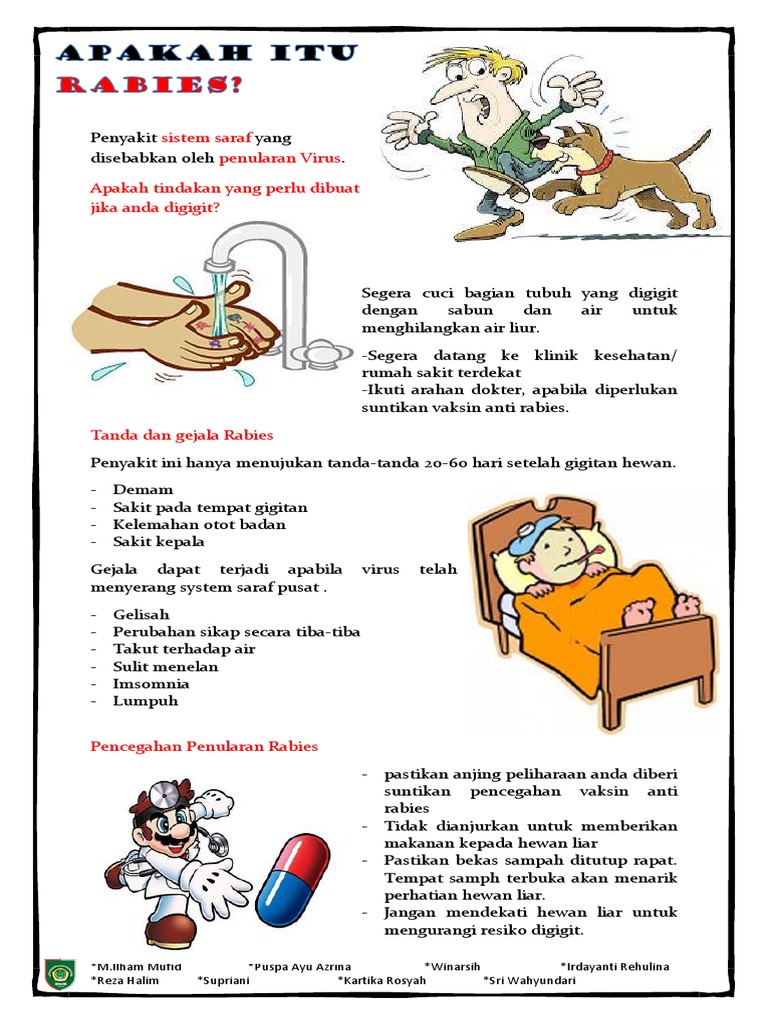 APAKAH ITU RABIES?

Penyakit sistem saraf yang disebabkan oleh penularan Virus.

Apakah tindakan yang perlu dibuat jika anda digigit?

Segera cuci bagian tubuh yang digigit dengan sabun dan air untuk menghilangkan air liur.

-Segera datang ke klinik kesehatan/ rumah sakit terdekat
-Ikuti arahan dokter, apabila diperlukan suntikan vaksin anti rabies.

Tanda dan gejala Rabies

Penyakit ini hanya menujukan tanda-tanda 20-60 hari setelah gigitan hewan.

- Demam
- Sakit pada tempat gigitan
- Kelemahan otot badan
- Sakit kepala

Gejala dapat terjadi apabila virus telah menyerang system saraf pusat .

- Gelisah
- Perubahan sikap secara tiba-tiba
- Takut terhadap air
- Sulit menelan
- Imsomnia
- Lumpuh

Pencegahan Penularan Rabies

- pastikan anjing peliharaan anda diberi suntikan pencegahan vaksin anti rabies
- Tidak dianjurkan untuk memberikan makanan kepada hewan liar
- Pastikan bekas sampah ditutup rapat. Tempat samph terbuka akan menarik perhatian hewan liar.
- Jangan mendekati hewan liar untuk mengurangi resiko digigit.

*M.Ilham Mufid *Puspa Ayu Azrina *Winarsih *Irdayanti Rehulina
*Reza Halim *Supriani *Kartika Rosyah *Sri Wahyundari